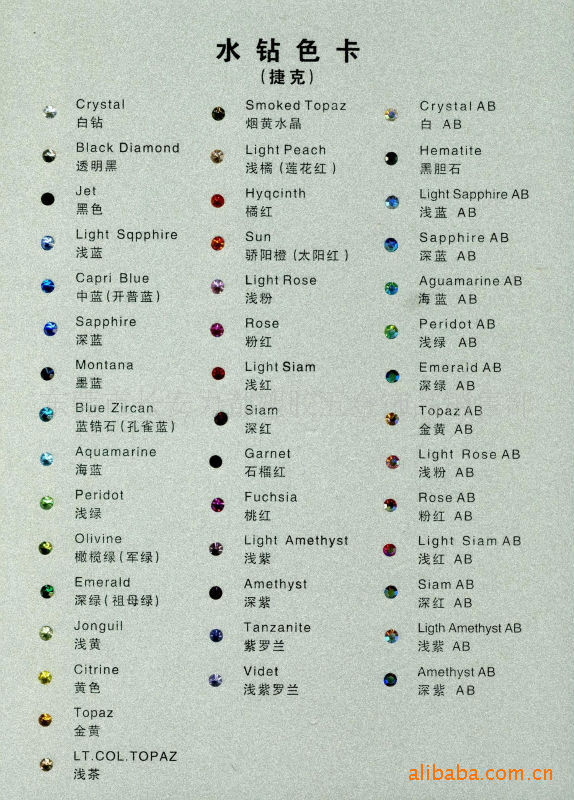 水钻色卡
(捷克)

Crystal
白钻

Black Diamond
透明黑

Jet
黑色

Light Sqpphire
浅蓝

Capri Blue
中蓝(开普蓝)

Sapphire
深蓝

Montana
墨蓝

Blue Zircan
蓝锆石(孔雀蓝)

Aquamarine
海蓝

Peridot
浅绿

Olivine
橄榄绿(军绿)

Emerald
深绿(祖母绿)

Jonguil
浅黄

Citrine
黄色

Topaz
金黄

LT.COL.TOPAZ
浅茶

Smoked Topaz
烟黄水晶

Light Peach
浅橘(莲花红)

Hyqcinth
橘红

Sun
骄阳橙(太阳红)

Light Rose
浅粉

Rose
粉红

Light Siam
浅红

Siam
深红

Garnet
石榴红

Fuchsia
桃红

Light Amethyst
浅紫

Amethyst
深紫

Tanzanite
紫罗兰

Videt
浅紫罗兰

Crystal AB
白 AB

Hematite
黑胆石

Light Sapphire AB
浅蓝 AB

Sapphire AB
深蓝 AB

Aguamarine AB
海蓝 AB

Peridot AB
浅绿 AB

Emerald AB
深绿 AB

Topaz AB
金黄 AB

Light Rose AB
浅粉 AB

Rose AB
粉红 AB

Light Siam AB
浅红 AB

Siam AB
深红 AB

Ligth Amethyst AB
浅紫 AB

Amethyst AB
深紫 AB

alibaba.com.cn